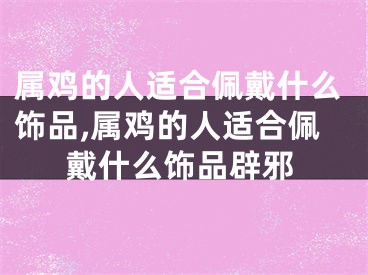 属鸡的人适合佩戴什么饰品,属鸡的人适合佩戴什么饰品辟邪